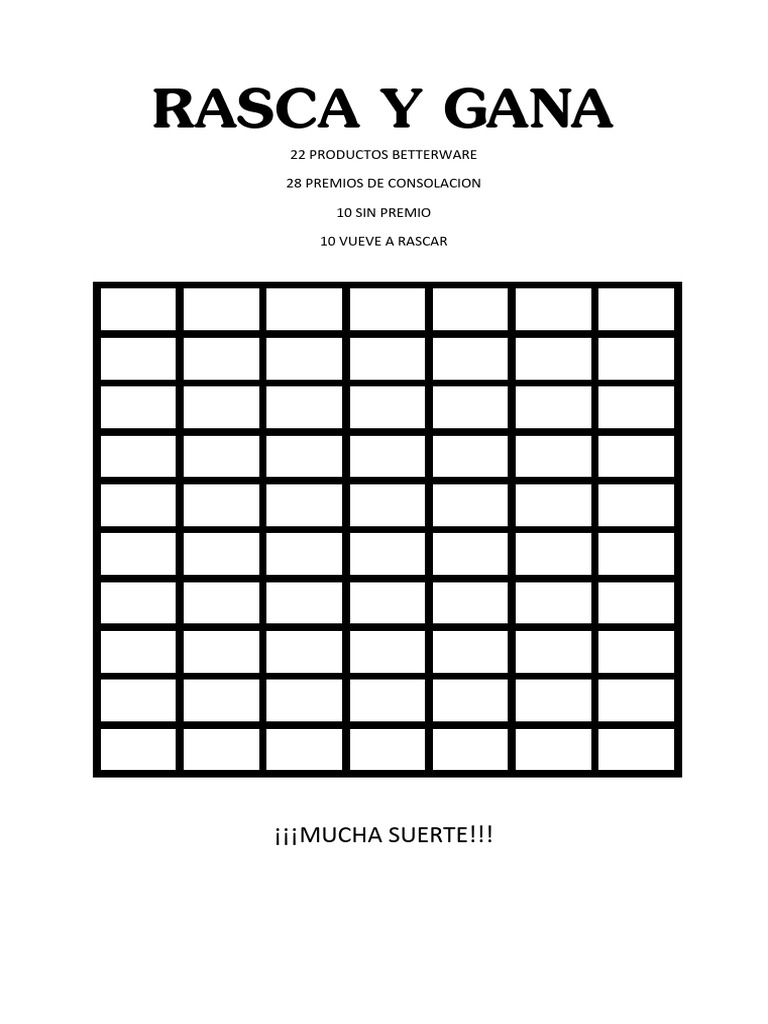 RASCA Y GANA

22 PRODUCTOS BETTERWARE

28 PREMIOS DE CONSOLACION

10 SIN PREMIO

10 VUEVE A RASCAR

¡¡¡MUCHA SUERTE!!!